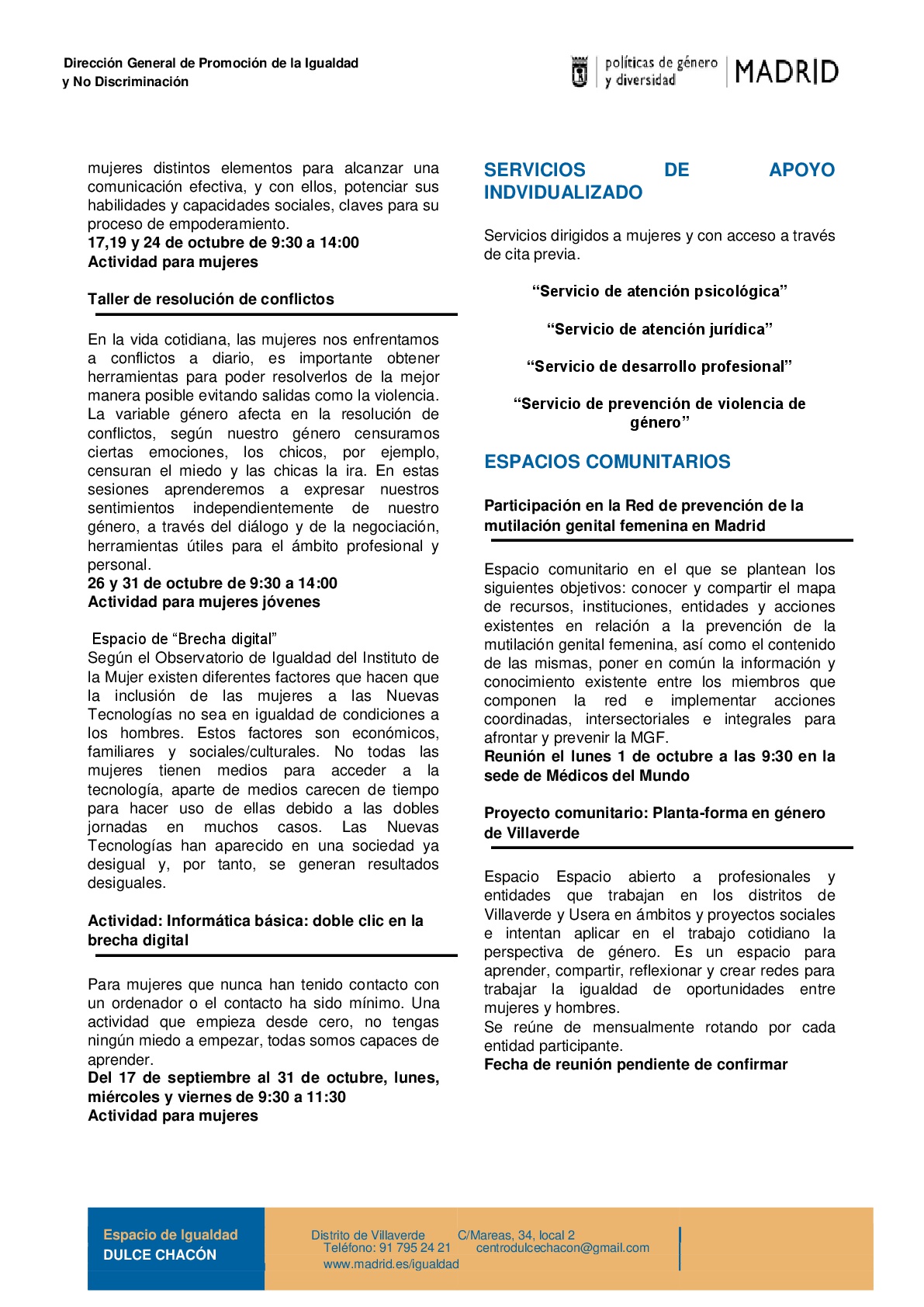 Dirección General de Promoción de la Igualdad
y No Discriminación

políticas de género y diversidad | MADRID

mujeres distintos elementos para alcanzar una comunicación efectiva, y con ellos, potenciar sus habilidades y capacidades sociales, claves para su proceso de empoderamiento.
17,19 y 24 de octubre de 9:30 a 14:00
Actividad para mujeres

Taller de resolución de conflictos

En la vida cotidiana, las mujeres nos enfrentamos a conflictos a diario, es importante obtener herramientas para poder resolverlos de la mejor manera posible evitando salidas como la violencia. La variable género afecta en la resolución de conflictos, según nuestro género censuramos ciertas emociones, los chicos, por ejemplo, censuran el miedo y las chicas la ira. En estas sesiones aprenderemos a expresar nuestros sentimientos independientemente de nuestro género, a través del diálogo y de la negociación, herramientas útiles para el ámbito profesional y personal.
26 y 31 de octubre de 9:30 a 14:00
Actividad para mujeres jóvenes

Espacio de “Brecha digital”
Según el Observatorio de Igualdad del Instituto de la Mujer existen diferentes factores que hacen que la inclusión de las mujeres a las Nuevas Tecnologías no sea en igualdad de condiciones a los hombres. Estos factores son económicos, familiares y sociales/culturales. No todas las mujeres tienen medios para acceder a la tecnología, aparte de medios carecen de tiempo para hacer uso de ellas debido a las dobles jornadas en muchos casos. Las Nuevas Tecnologías han aparecido en una sociedad ya desigual y, por tanto, se generan resultados desiguales.

Actividad: Informática básica: doble clic en la brecha digital

Para mujeres que nunca han tenido contacto con un ordenador o el contacto ha sido mínimo. Una actividad que empieza desde cero, no tengas ningún miedo a empezar, todas somos capaces de aprender.
Del 17 de septiembre al 31 de octubre, lunes, miércoles y viernes de 9:30 a 11:30
Actividad para mujeres

SERVICIOS DE APOYO INDVIDUALIZADO

Servicios dirigidos a mujeres y con acceso a través de cita previa.

“Servicio de atención psicológica”

“Servicio de atención jurídica”

“Servicio de desarrollo profesional”

“Servicio de prevención de violencia de género”

ESPACIOS COMUNITARIOS

Participación en la Red de prevención de la mutilación genital femenina en Madrid

Espacio comunitario en el que se plantean los siguientes objetivos: conocer y compartir el mapa de recursos, instituciones, entidades y acciones existentes en relación a la prevención de la mutilación genital femenina, así como el contenido de las mismas, poner en común la información y conocimiento existente entre los miembros que componen la red e implementar acciones coordinadas, intersectoriales e integrales para afrontar y prevenir la MGF.
Reunión el lunes 1 de octubre a las 9:30 en la sede de Médicos del Mundo

Proyecto comunitario: Planta-forma en género de Villaverde

Espacio Espacio abierto a profesionales y entidades que trabajan en los distritos de Villaverde y Usera en ámbitos y proyectos sociales e intentan aplicar en el trabajo cotidiano la perspectiva de género. Es un espacio para aprender, compartir, reflexionar y crear redes para trabajar la igualdad de oportunidades entre mujeres y hombres.
Se reúne de mensualmente rotando por cada entidad participante.
Fecha de reunión pendiente de confirmar

Espacio de Igualdad
DULCE CHACÓN

Distrito de Villaverde C/Mareas, 34, local 2
Teléfono: 91 795 24 21 centrodulcechacon@gmail.com
www.madrid.es/igualdad